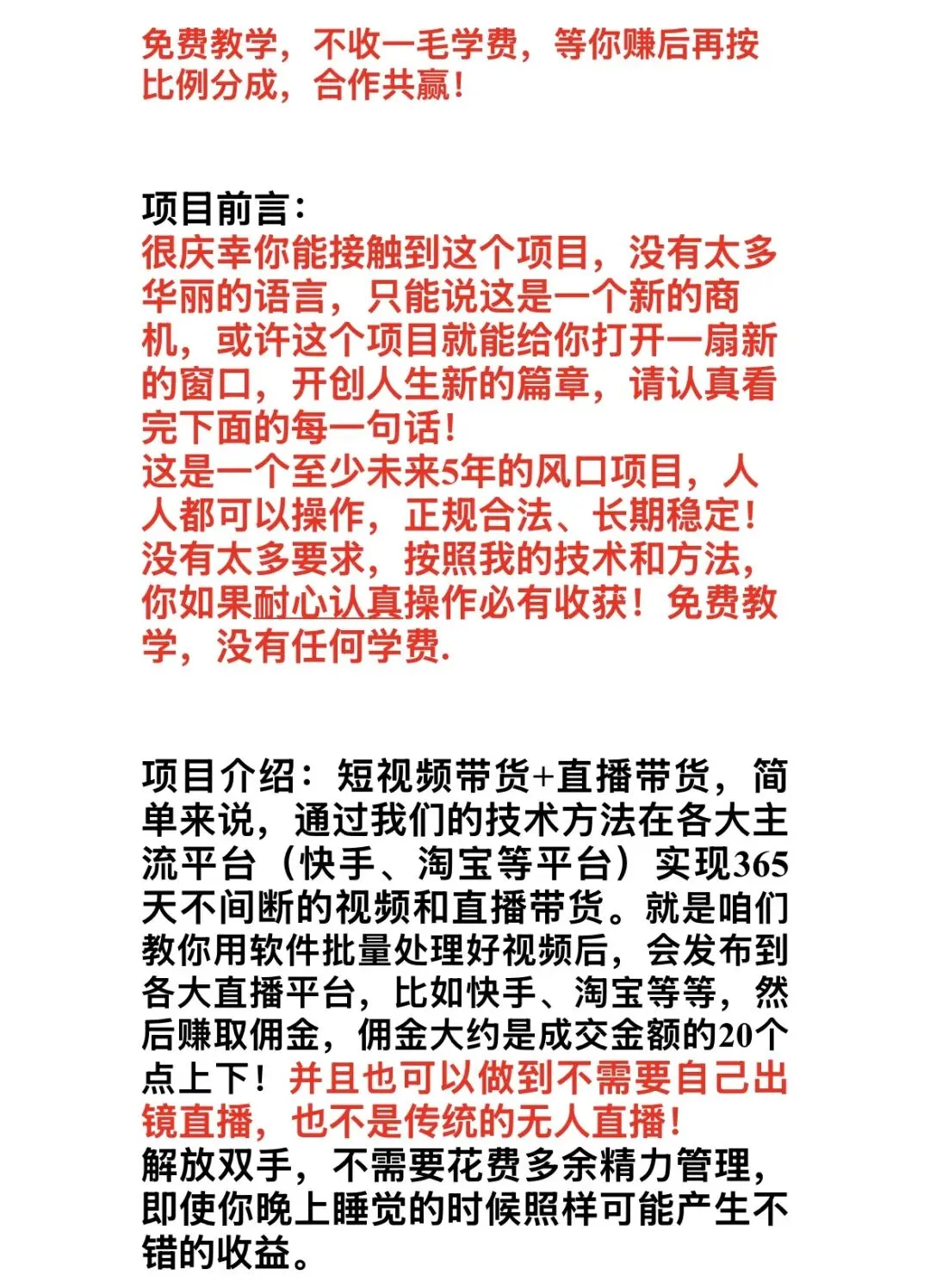 免费教学，不收一毛学费，等你赚后再按比例分成，合作共赢！

项目前言：
很庆幸你能接触到这个项目，没有太多华丽的语言，只能说这是一个新的商机，或许这个项目就能给你打开一扇新的窗口，开创人生新的篇章，请认真看完下面的每一句话！
这是一个至少未来5年的风口项目，人人都可以操作，正规合法、长期稳定！没有太多要求，按照我的技术和方法，你如果耐心认真操作必有收获！免费教学，没有任何学费.

项目介绍：短视频带货+直播带货，简单来说，通过我们的技术方法在各大主流平台（快手、淘宝等平台）实现365天不间断的视频和直播带货。就是咱们教你用软件批量处理好视频后，会发布到各大直播平台，比如快手、淘宝等等，然后赚取佣金，佣金大约是成交金额的20个点上下！并且也可以做到不需要自己出镜直播，也不是传统的无人直播！
解放双手，不需要花费多余精力管理，即使你晚上睡觉的时候照样可能产生不错的收益。